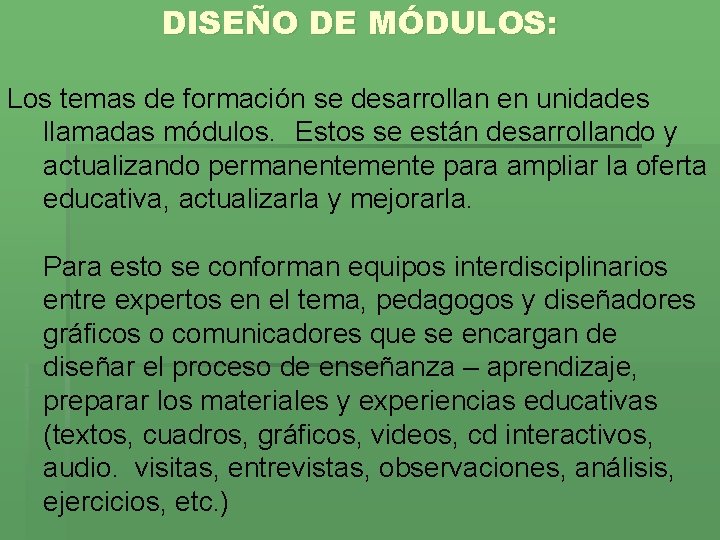 DISEÑO DE MÓDULOS:

Los temas de formación se desarrollan en unidades llamadas módulos. Estos se están desarrollando y actualizando permanentemente para ampliar la oferta educativa, actualizarla y mejorarla.

Para esto se conforman equipos interdisciplinarios entre expertos en el tema, pedagogos y diseñadores gráficos o comunicadores que se encargan de diseñar el proceso de enseñanza – aprendizaje, preparar los materiales y experiencias educativas (textos, cuadros, gráficos, videos, cd interactivos, audio. visitas, entrevistas, observaciones, análisis, ejercicios, etc.)